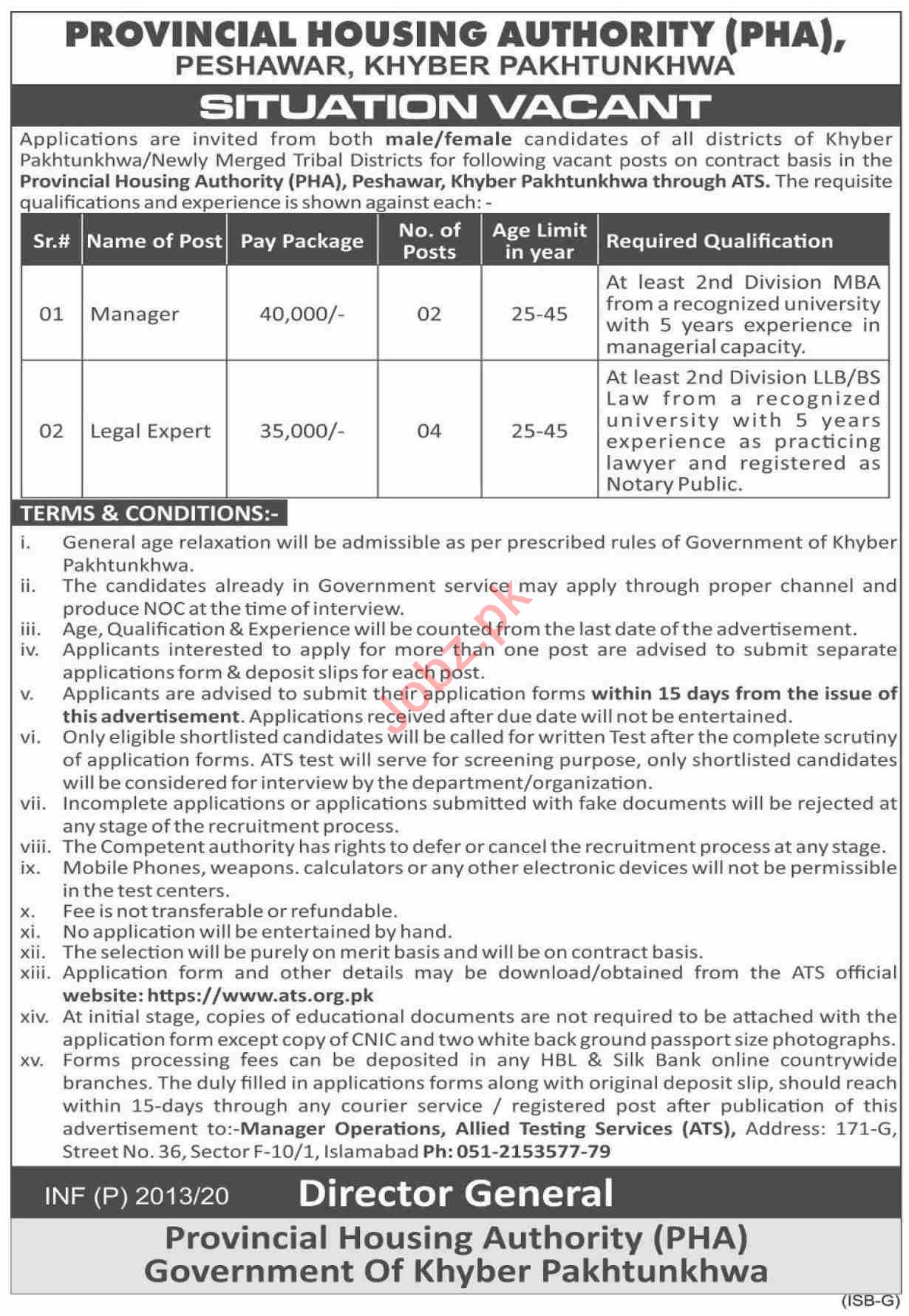 PROVINCIAL HOUSING AUTHORITY (PHA), PESHAWAR, KHYBER PAKHTUNKHWA

SITUATION VACANT

Applications are invited from both male/female candidates of all districts of Khyber Pakhtunkhwa/Newly Merged Tribal Districts for following vacant posts on contract basis in the Provincial Housing Authority (PHA), Peshawar, Khyber Pakhtunkhwa through ATS. The requisite qualifications and experience is shown against each: -

| Sr.# | Name of Post | Pay Package | No. of Posts | Age Limit in year | Required Qualification |
|---|---|---|---|---|---|
| 01 | Manager | 40,000/- | 02 | 25-45 | At least 2nd Division MBA from a recognized university with 5 years experience in managerial capacity. |
| 02 | Legal Expert | 35,000/- | 04 | 25-45 | At least 2nd Division LLB/BS Law from a recognized university with 5 years experience as practicing lawyer and registered as Notary Public. |

TERMS & CONDITIONS:-

i. General age relaxation will be admissible as per prescribed rules of Government of Khyber Pakhtunkhwa.
ii. The candidates already in Government service may apply through proper channel and produce NOC at the time of interview.
iii. Age, Qualification & Experience will be counted from the last date of the advertisement.
iv. Applicants interested to apply for more than one post are advised to submit separate applications form & deposit slips for each post.
v. Applicants are advised to submit their application forms within 15 days from the issue of this advertisement. Applications received after due date will not be entertained.
vi. Only eligible shortlisted candidates will be called for written Test after the complete scrutiny of application forms. ATS test will serve for screening purpose, only shortlisted candidates will be considered for interview by the department/organization.
vii. Incomplete applications or applications submitted with fake documents will be rejected at any stage of the recruitment process.
viii. The Competent authority has rights to defer or cancel the recruitment process at any stage.
ix. Mobile Phones, weapons. calculators or any other electronic devices will not be permissible in the test centers.
x. Fee is not transferable or refundable.
xi. No application will be entertained by hand.
xii. The selection will be purely on merit basis and will be on contract basis.
xiii. Application form and other details may be download/obtained from the ATS official website: https://www.ats.org.pk
xiv. At initial stage, copies of educational documents are not required to be attached with the application form except copy of CNIC and two white back ground passport size photographs.
xv. Forms processing fees can be deposited in any HBL & Silk Bank online countrywide branches. The duly filled in applications forms along with original deposit slip, should reach within 15-days through any courier service / registered post after publication of this advertisement to:-Manager Operations, Allied Testing Services (ATS), Address: 171-G, Street No. 36, Sector F-10/1, Islamabad Ph: 051-2153577-79

jobz.pk

INF (P) 2013/20 Director General

Provincial Housing Authority (PHA)
Government Of Khyber Pakhtunkhwa

(ISB-G)